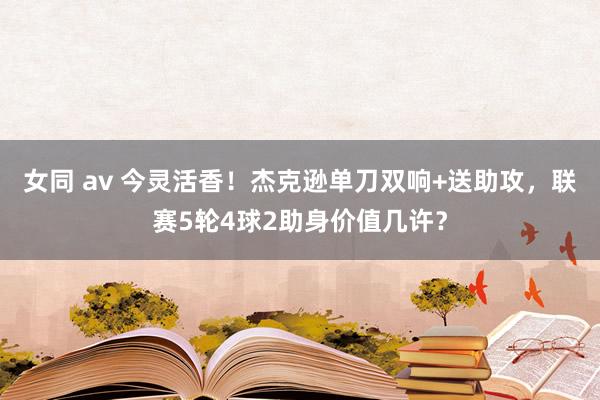 女同 av 今灵活香！杰克逊单刀双响+送助攻，联赛5轮4球2助身价值几许？